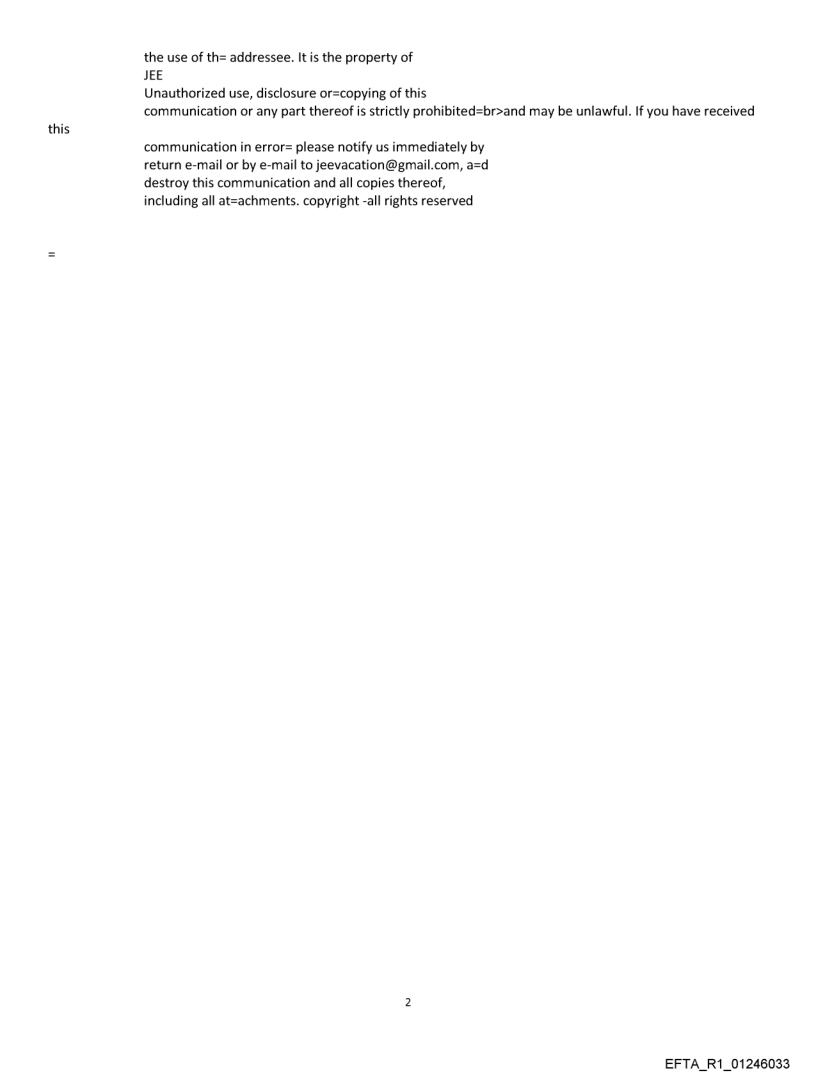 the use of th= addressee. It is the property of
JEE
Unauthorized use, disclosure or=copying of this
communication or any part thereof is strictly prohibited=br>and may be unlawful. If you have received
this
communication in error= please notify us immediately by
return e-mail or by e-mail to jeevacation@gmail.com, a=d
destroy this communication and all copies thereof,
including all at=achments. copyright -all rights reserved

=

2

EFTA_R1_01246033